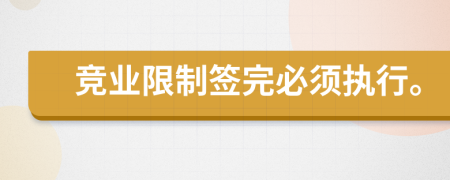 竞业限制签完必须执行。